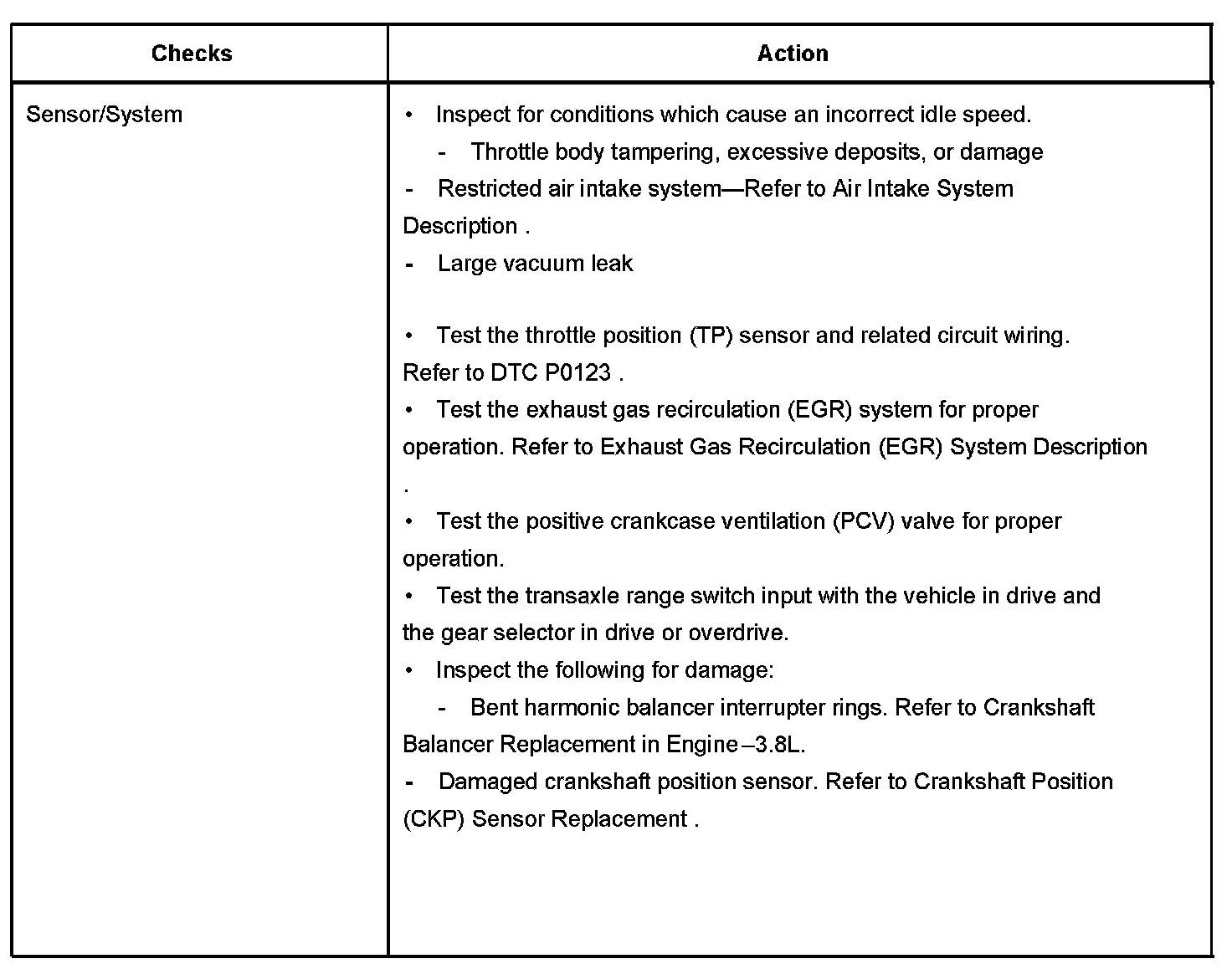 | Checks | Action |
|---|---|
| Sensor/System | • Inspect for conditions which cause an incorrect idle speed.<br>- Throttle body tampering, excessive deposits, or damage<br>- Restricted air intake system—Refer to Air Intake System Description .<br>- Large vacuum leak<br><br>• Test the throttle position (TP) sensor and related circuit wiring. Refer to DTC P0123 .<br>• Test the exhaust gas recirculation (EGR) system for proper operation. Refer to Exhaust Gas Recirculation (EGR) System Description .<br>• Test the positive crankcase ventilation (PCV) valve for proper operation.<br>• Test the transaxle range switch input with the vehicle in drive and the gear selector in drive or overdrive.<br>• Inspect the following for damage:<br>- Bent harmonic balancer interrupter rings. Refer to Crankshaft Balancer Replacement in Engine –3.8L.<br>- Damaged crankshaft position sensor. Refer to Crankshaft Position (CKP) Sensor Replacement . |